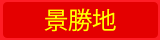 景勝地